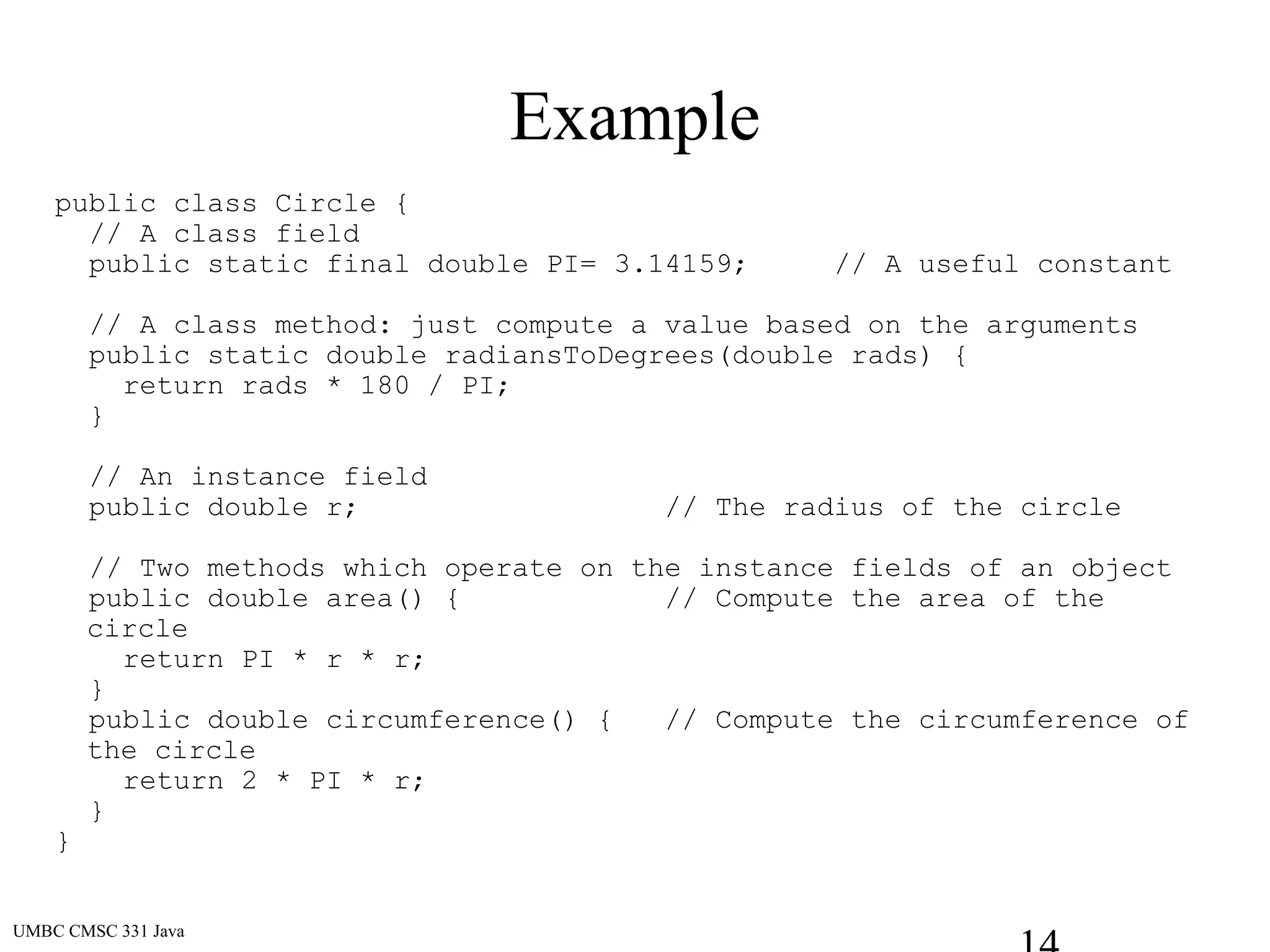 Example

public class Circle {
  // A class field
  public static final double PI= 3.14159;     // A useful constant

  // A class method: just compute a value based on the arguments
  public static double radiansToDegrees(double rads) {
    return rads * 180 / PI;
  }

  // An instance field
  public double r;                  // The radius of the circle

  // Two methods which operate on the instance fields of an object
  public double area() {            // Compute the area of the circle
    return PI * r * r;
  }
  public double circumference() {   // Compute the circumference of the circle
    return 2 * PI * r;
  }
}

UMBC CMSC 331 Java

14